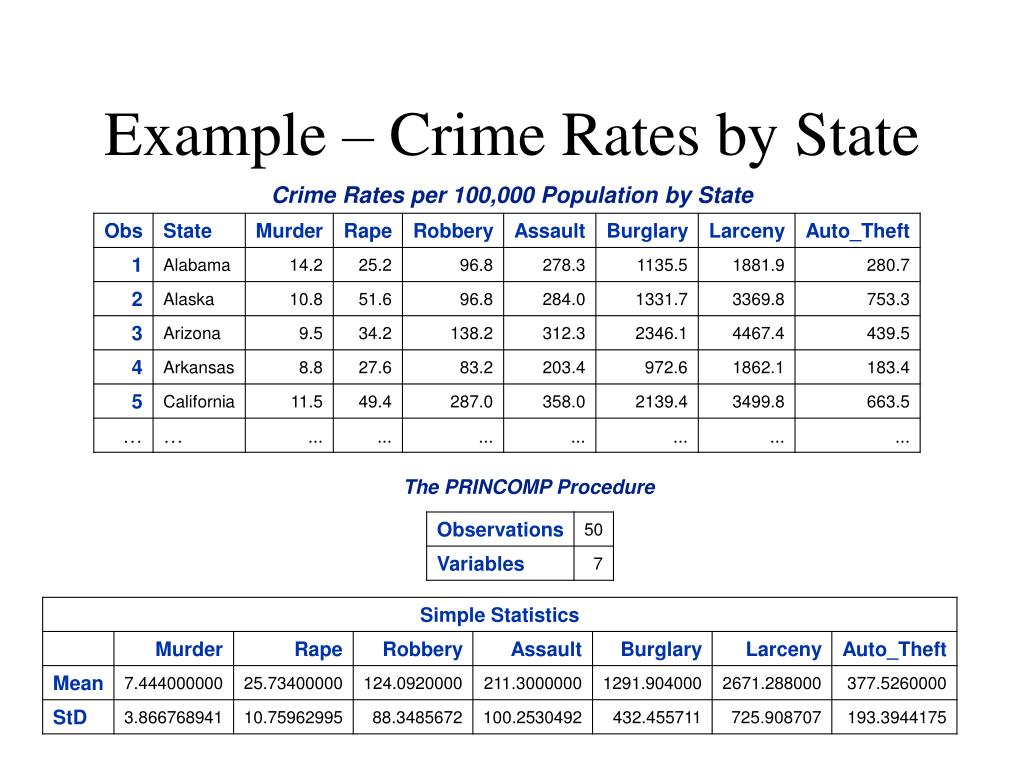 Example – Crime Rates by State

Crime Rates per 100,000 Population by State

| Obs | State | Murder | Rape | Robbery | Assault | Burglary | Larceny | Auto_Theft |
|---|---|---|---|---|---|---|---|---|
| 1 | Alabama | 14.2 | 25.2 | 96.8 | 278.3 | 1135.5 | 1881.9 | 280.7 |
| 2 | Alaska | 10.8 | 51.6 | 96.8 | 284.0 | 1331.7 | 3369.8 | 753.3 |
| 3 | Arizona | 9.5 | 34.2 | 138.2 | 312.3 | 2346.1 | 4467.4 | 439.5 |
| 4 | Arkansas | 8.8 | 27.6 | 83.2 | 203.4 | 972.6 | 1862.1 | 183.4 |
| 5 | California | 11.5 | 49.4 | 287.0 | 358.0 | 2139.4 | 3499.8 | 663.5 |
| … | … | ... | ... | ... | ... | ... | ... | ... |

The PRINCOMP Procedure

| Observations | 50 |
|---|---|
| Variables | 7 |

Simple Statistics

| | Murder | Rape | Robbery | Assault | Burglary | Larceny | Auto_Theft |
|---|---|---|---|---|---|---|---|
| Mean | 7.444000000 | 25.73400000 | 124.0920000 | 211.3000000 | 1291.904000 | 2671.288000 | 377.5260000 |
| StD | 3.866768941 | 10.75962995 | 88.3485672 | 100.2530492 | 432.455711 | 725.908707 | 193.3944175 |